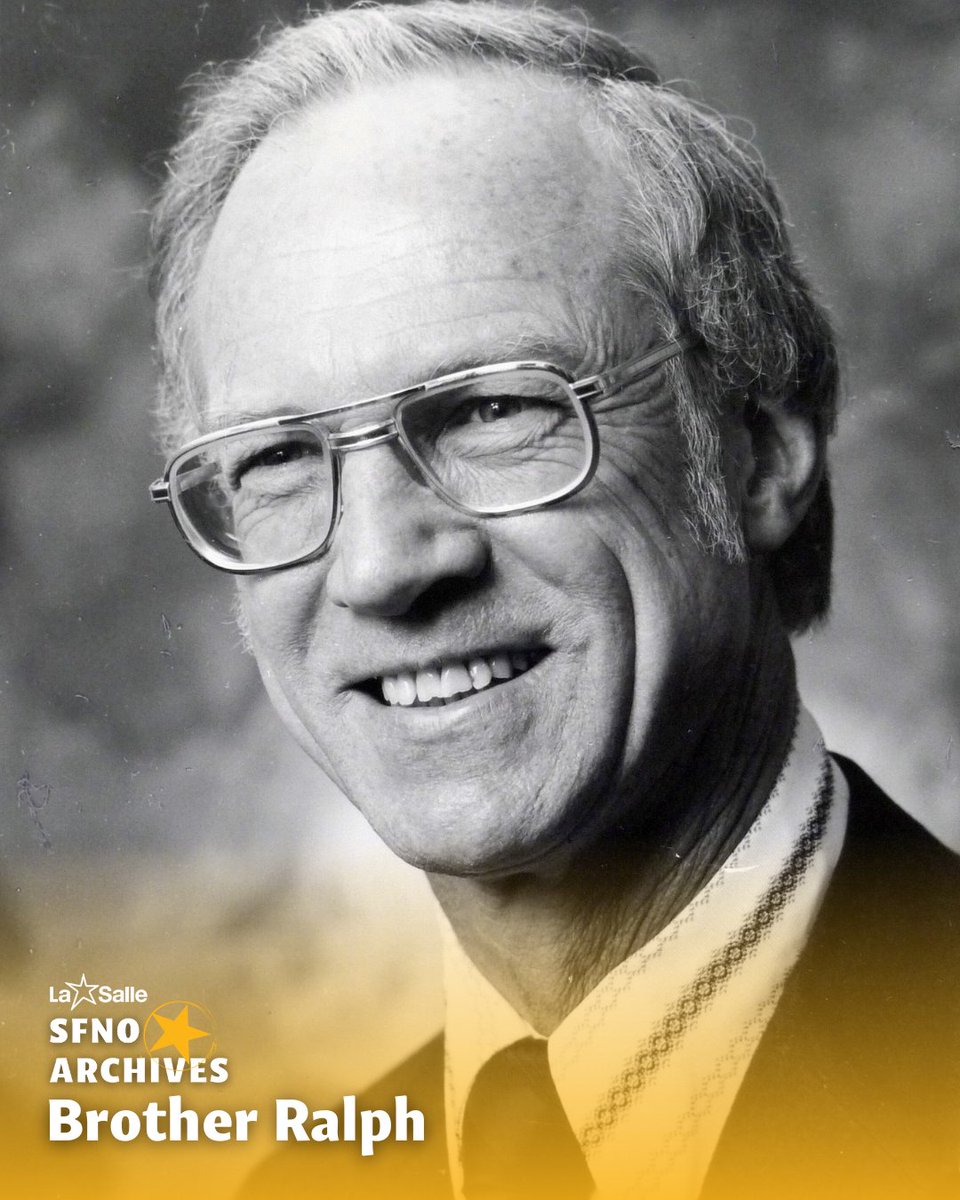 La Salle
SFNO
ARCHIVES
Brother Ralph